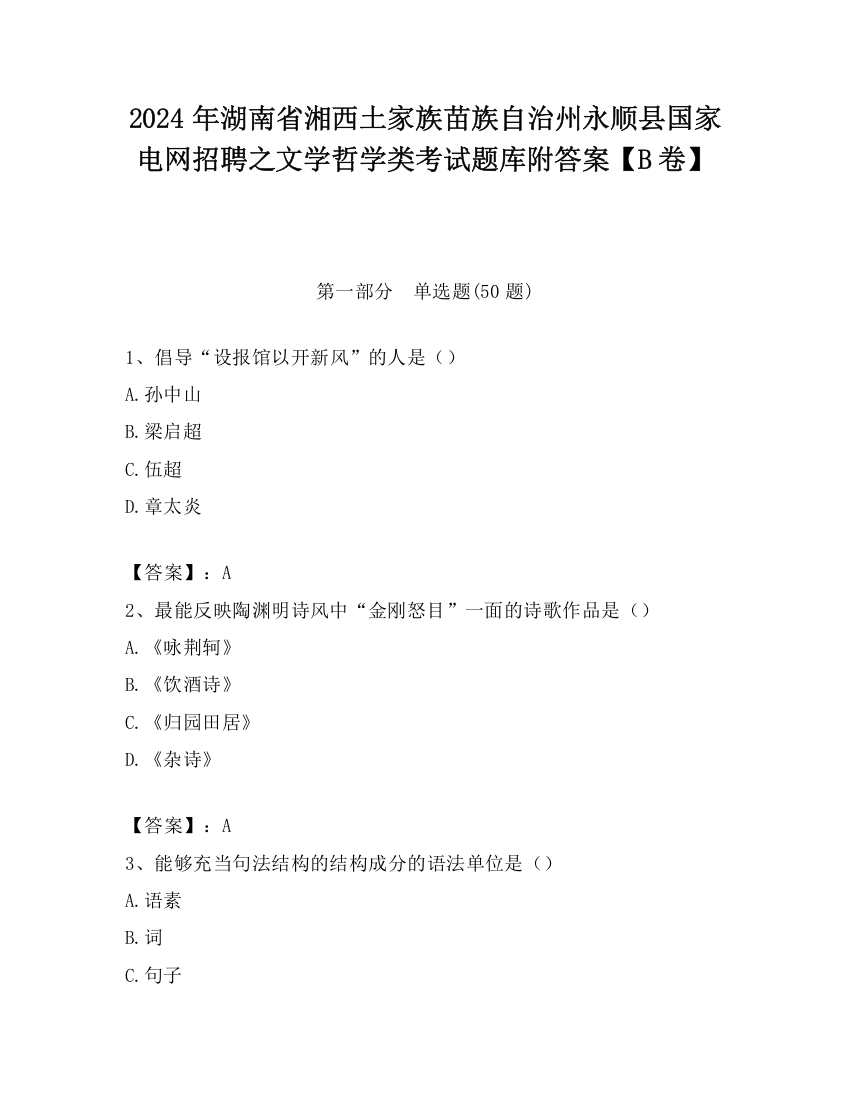 2024 年湖南省湘西土家族苗族自治州永顺县国家电网招聘之文学哲学类考试题库附答案【B 卷】

第一部分　单选题(50 题)

1、倡导“设报馆以开新风”的人是（）

A. 孙中山

B. 梁启超

C. 伍超

D. 章太炎

【答案】：A

2、最能反映陶渊明诗风中“金刚怒目”一面的诗歌作品是（）

A. 《咏荆轲》

B. 《饮酒诗》

C. 《归园田居》

D. 《杂诗》

【答案】：A

3、能够充当句法结构的结构成分的语法单位是（）

A. 语素

B. 词

C. 句子